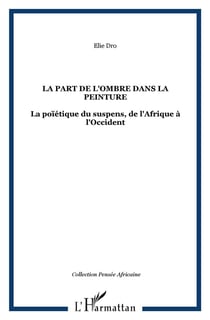 Elie Dro

LA PART DE L'OMBRE DANS LA PEINTURE

La poïétique du suspens, de l'Afrique à l'Occident

Collection Pensée Africaine

L'Harmattan